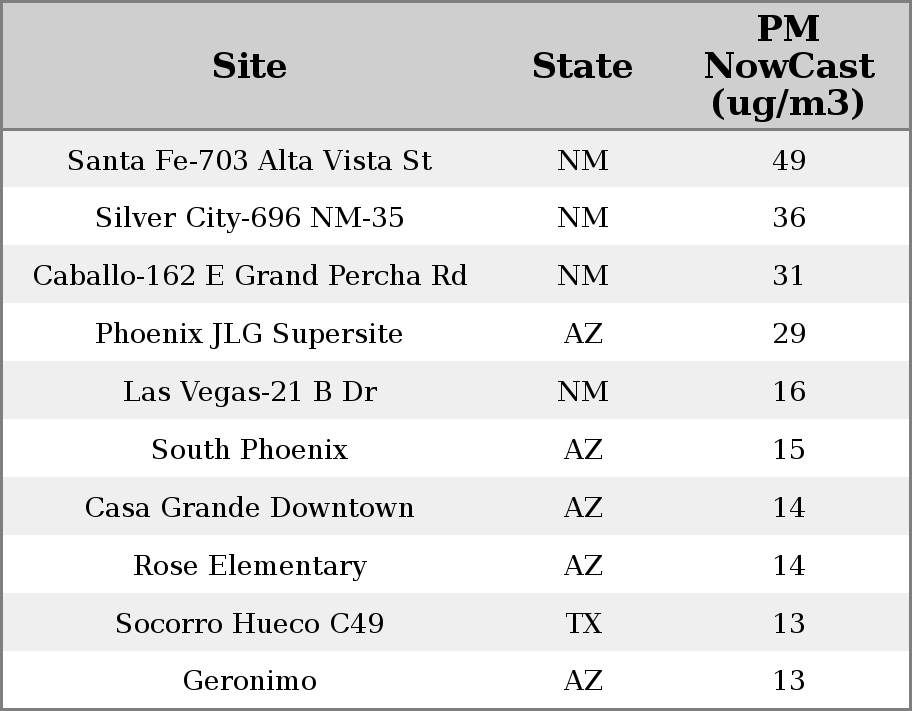 | Site | State | PM NowCast (ug/m3) |
|---|---|---|
| Santa Fe-703 Alta Vista St | NM | 49 |
| Silver City-696 NM-35 | NM | 36 |
| Caballo-162 E Grand Percha Rd | NM | 31 |
| Phoenix JLG Supersite | AZ | 29 |
| Las Vegas-21 B Dr | NM | 16 |
| South Phoenix | AZ | 15 |
| Casa Grande Downtown | AZ | 14 |
| Rose Elementary | AZ | 14 |
| Socorro Hueco C49 | TX | 13 |
| Geronimo | AZ | 13 |